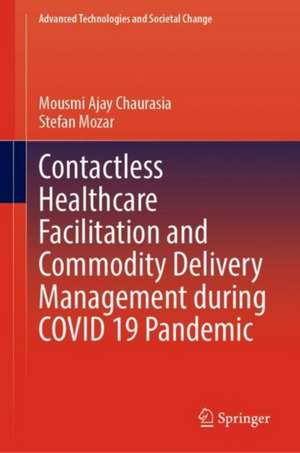 Advanced Technologies and Societal Change

Mousmi Ajay Chaurasia
Stefan Mozar

Contactless Healthcare Facilitation and Commodity Delivery Management during COVID 19 Pandemic

Springer